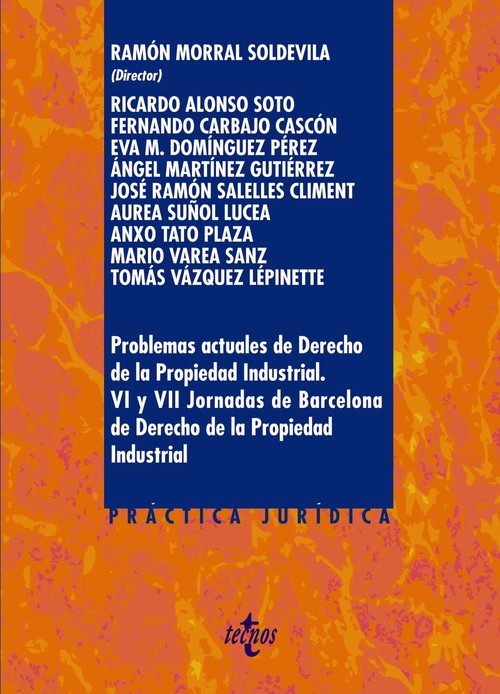 RAMÓN MORRAL SOLDEVILA
(Director)

RICARDO ALONSO SOTO
FERNANDO CARBAJO CASCÓN
EVA M. DOMÍNGUEZ PÉREZ
ÁNGEL MARTÍNEZ GUTIÉRREZ
JOSÉ RAMÓN SALELLES CLIMENT
AUREA SUÑOL LUCEA
ANXO TATO PLAZA
MARIO VAREA SANZ
TOMÁS VÁZQUEZ LÉPINETTE

Problemas actuales de Derecho de la Propiedad Industrial. VI y VII Jornadas de Barcelona de Derecho de la Propiedad Industrial

PRÁCTICA JURÍDICA

tecnos